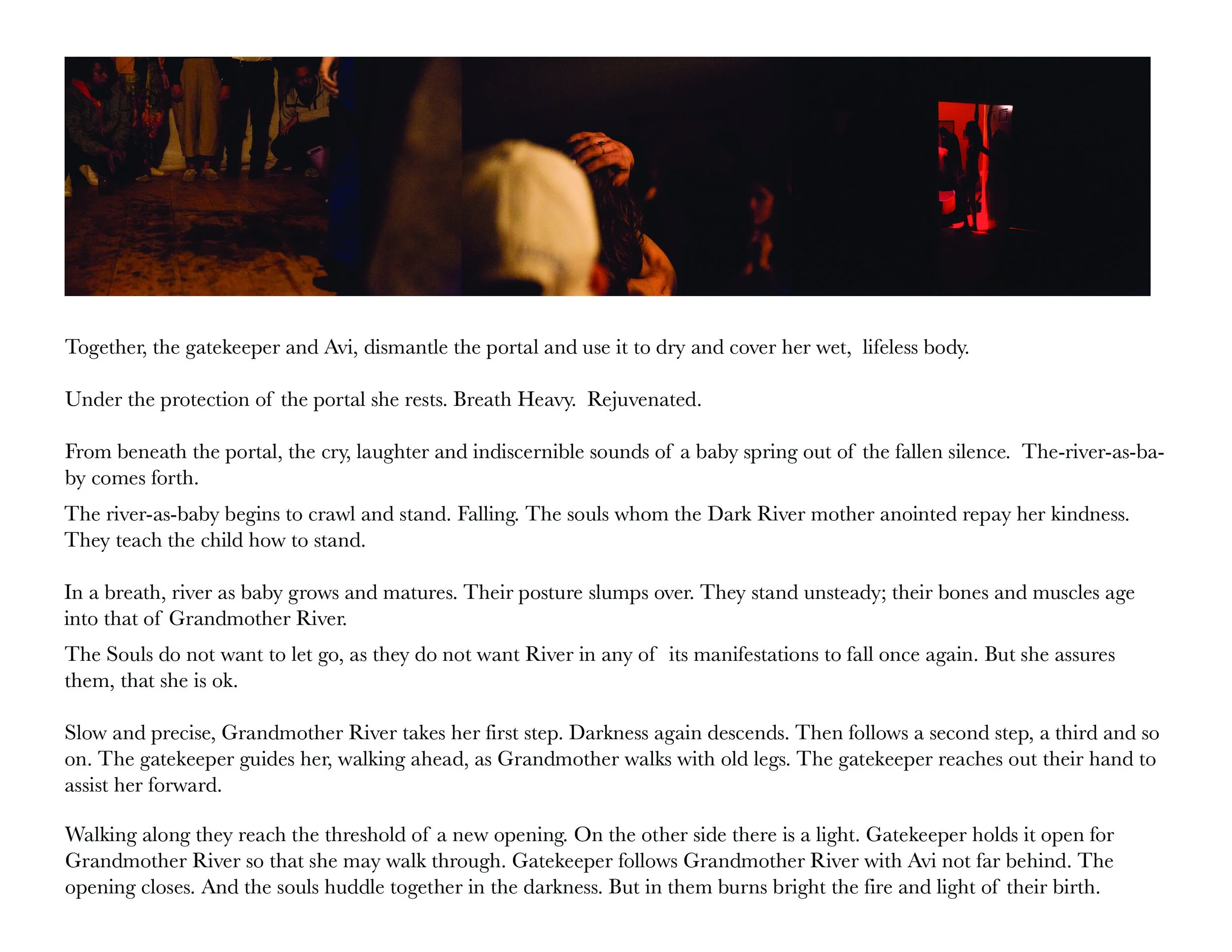 Together, the gatekeeper and Avi, dismantle the portal and use it to dry and cover her wet, lifeless body.

Under the protection of the portal she rests. Breath Heavy. Rejuvenated.

From beneath the portal, the cry, laughter and indiscernible sounds of a baby spring out of the fallen silence. The-river-as-baby comes forth.

The river-as-baby begins to crawl and stand. Falling. The souls whom the Dark River mother anointed repay her kindness. They teach the child how to stand.

In a breath, river as baby grows and matures. Their posture slumps over. They stand unsteady; their bones and muscles age into that of Grandmother River.

The Souls do not want to let go, as they do not want River in any of its manifestations to fall once again. But she assures them, that she is ok.

Slow and precise, Grandmother River takes her first step. Darkness again descends. Then follows a second step, a third and so on. The gatekeeper guides her, walking ahead, as Grandmother walks with old legs. The gatekeeper reaches out their hand to assist her forward.

Walking along they reach the threshold of a new opening. On the other side there is a light. Gatekeeper holds it open for Grandmother River so that she may walk through. Gatekeeper follows Grandmother River with Avi not far behind. The opening closes. And the souls huddle together in the darkness. But in them burns bright the fire and light of their birth.